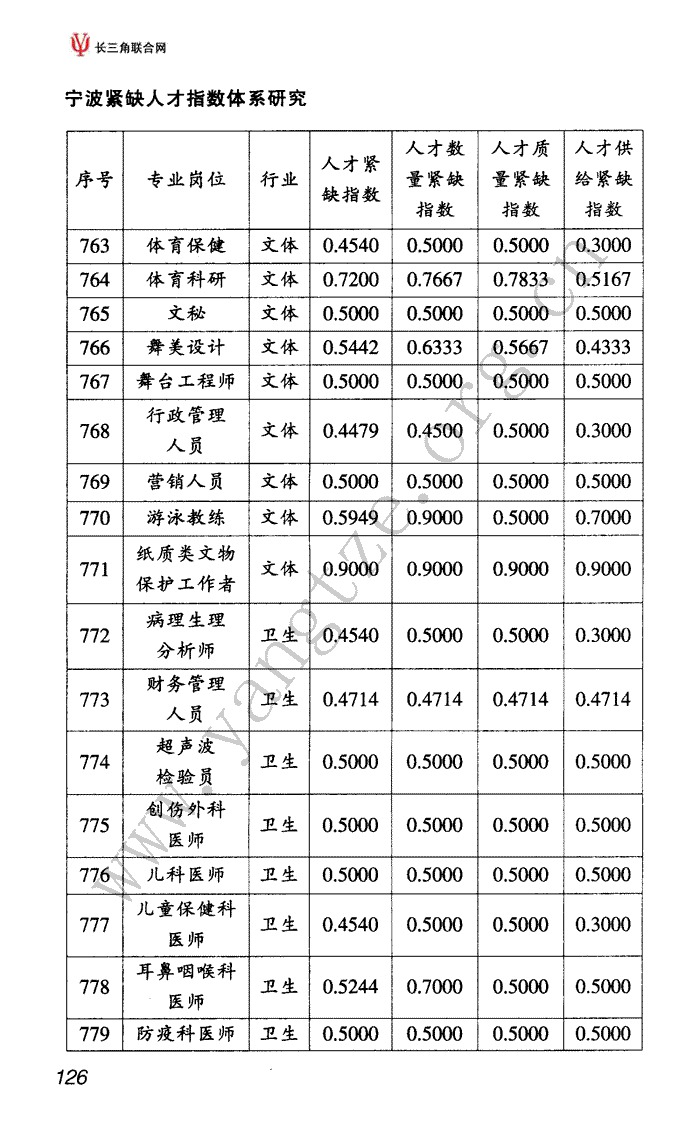 长三角联合网

宁波紧缺人才指数体系研究

| 序号 | 专业岗位 | 行业 | 人才紧缺指数 | 人才数量紧缺指数 | 人才质量紧缺指数 | 人才供给紧缺指数 |
|---|---|---|---|---|---|---|
| 763 | 体育保健 | 文体 | 0.4540 | 0.5000 | 0.5000 | 0.3000 |
| 764 | 体育科研 | 文体 | 0.7200 | 0.7667 | 0.7833 | 0.5167 |
| 765 | 文秘 | 文体 | 0.5000 | 0.5000 | 0.5000 | 0.5000 |
| 766 | 舞美设计 | 文体 | 0.5442 | 0.6333 | 0.5667 | 0.4333 |
| 767 | 舞台工程师 | 文体 | 0.5000 | 0.5000 | 0.5000 | 0.5000 |
| 768 | 行政管理人员 | 文体 | 0.4479 | 0.4500 | 0.5000 | 0.3000 |
| 769 | 营销人员 | 文体 | 0.5000 | 0.5000 | 0.5000 | 0.5000 |
| 770 | 游泳教练 | 文体 | 0.5949 | 0.9000 | 0.5000 | 0.7000 |
| 771 | 纸质类文物保护工作者 | 文体 | 0.9000 | 0.9000 | 0.9000 | 0.9000 |
| 772 | 病理生理分析师 | 卫生 | 0.4540 | 0.5000 | 0.5000 | 0.3000 |
| 773 | 财务管理人员 | 卫生 | 0.4714 | 0.4714 | 0.4714 | 0.4714 |
| 774 | 超声波检验员 | 卫生 | 0.5000 | 0.5000 | 0.5000 | 0.5000 |
| 775 | 创伤外科医师 | 卫生 | 0.5000 | 0.5000 | 0.5000 | 0.5000 |
| 776 | 儿科医师 | 卫生 | 0.5000 | 0.5000 | 0.5000 | 0.5000 |
| 777 | 儿童保健科医师 | 卫生 | 0.4540 | 0.5000 | 0.5000 | 0.3000 |
| 778 | 耳鼻咽喉科医师 | 卫生 | 0.5244 | 0.7000 | 0.5000 | 0.5000 |
| 779 | 防疫科医师 | 卫生 | 0.5000 | 0.5000 | 0.5000 | 0.5000 |

www.yangtze.org.cn

126